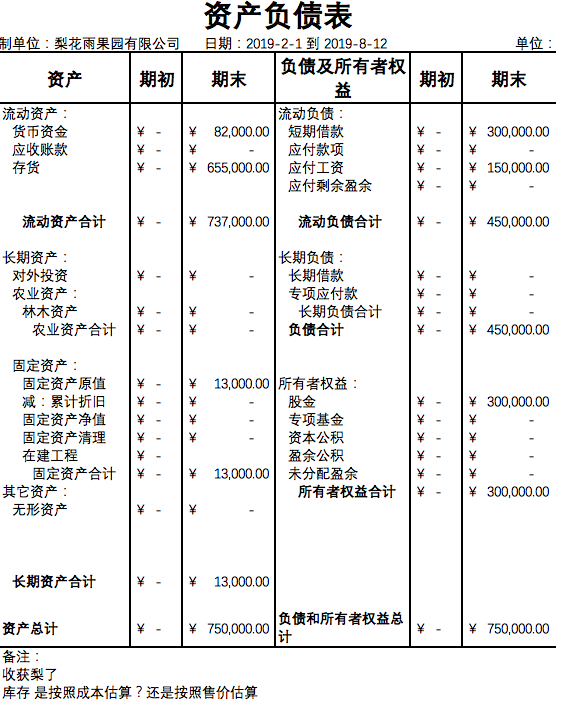 资产负债表

制单位：梨花雨果园有限公司　　日期：2019-2-1 到 2019-8-12　　单位：

| 资产 | 期初 | 期末 | 负债及所有者权益 | 期初 | 期末 |
|---|---|---|---|---|---|
| 流动资产： | | | 流动负债： | | |
| 货币资金 | ¥ - | ¥ 82,000.00 | 短期借款 | ¥ - | ¥ 300,000.00 |
| 应收账款 | ¥ - | ¥ - | 应付款项 | ¥ - | ¥ - |
| 存货 | ¥ - | ¥ 655,000.00 | 应付工资 | ¥ - | ¥ 150,000.00 |
| | | | 应付剩余盈余 | ¥ - | ¥ - |
| 流动资产合计 | ¥ - | ¥ 737,000.00 | 流动负债合计 | ¥ - | ¥ 450,000.00 |
| 长期资产： | | | 长期负债： | | |
| 对外投资 | ¥ - | ¥ - | 长期借款 | ¥ - | ¥ - |
| 农业资产： | | | 专项应付款 | ¥ - | ¥ - |
| 林木资产 | ¥ - | ¥ - | 长期负债合计 | ¥ - | ¥ - |
| 农业资产合计 | ¥ - | ¥ - | 负债合计 | ¥ - | ¥ 450,000.00 |
| 固定资产： | | | | | |
| 固定资产原值 | ¥ - | ¥ 13,000.00 | 所有者权益： | | |
| 减：累计折旧 | ¥ - | ¥ - | 股金 | ¥ - | ¥ 300,000.00 |
| 固定资产净值 | ¥ - | ¥ - | 专项基金 | ¥ - | ¥ - |
| 固定资产清理 | ¥ - | ¥ - | 资本公积 | ¥ - | ¥ - |
| 在建工程 | ¥ - | | 盈余公积 | ¥ - | ¥ - |
| 固定资产合计 | ¥ - | ¥ 13,000.00 | 未分配盈余 | ¥ - | ¥ - |
| 其它资产： | | | 所有者权益合计 | ¥ - | ¥ 300,000.00 |
| 无形资产 | ¥ - | ¥ - | | | |
| 长期资产合计 | ¥ - | ¥ 13,000.00 | | | |
| 资产总计 | ¥ - | ¥ 750,000.00 | 负债和所有者权益总计 | ¥ - | ¥ 750,000.00 |

备注：
收获梨了
库存 是按照成本估算？还是按照售价估算